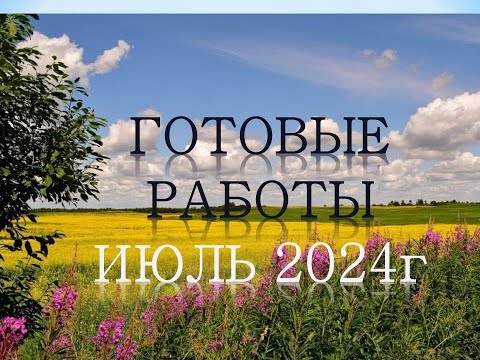 ГОТОВЫЕ РАБОТЫ
ИЮЛЬ 2024г